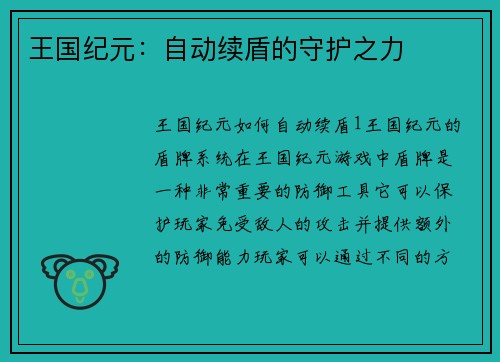 王国纪元：自动续盾的守护之力

王国纪元如何自动续盾1王国纪元的盾牌系统在王国纪元游戏中盾牌是一种非常重要的防御工具它可以保护玩家免受敌人的攻击并提供额外的防御能力玩家可以通过不同的方